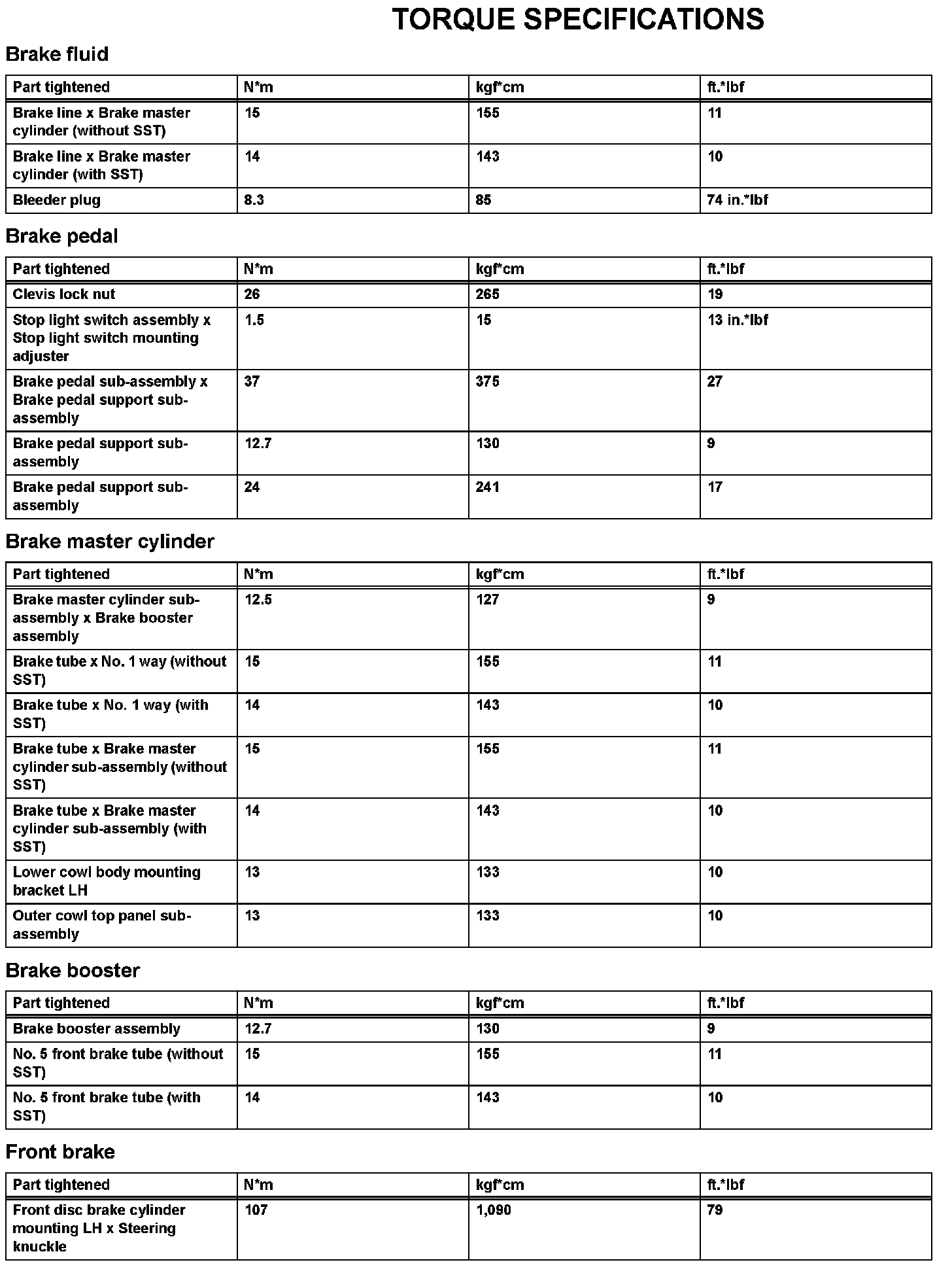 TORQUE SPECIFICATIONS

Brake fluid

| Part tightened | N*m | kgf*cm | ft.*lbf |
|---|---|---|---|
| Brake line x Brake master cylinder (without SST) | 15 | 155 | 11 |
| Brake line x Brake master cylinder (with SST) | 14 | 143 | 10 |
| Bleeder plug | 8.3 | 85 | 74 in.*lbf |

Brake pedal

| Part tightened | N*m | kgf*cm | ft.*lbf |
|---|---|---|---|
| Clevis lock nut | 26 | 265 | 19 |
| Stop light switch assembly x Stop light switch mounting adjuster | 1.5 | 15 | 13 in.*lbf |
| Brake pedal sub-assembly x Brake pedal support sub-assembly | 37 | 375 | 27 |
| Brake pedal support sub-assembly | 12.7 | 130 | 9 |
| Brake pedal support sub-assembly | 24 | 241 | 17 |

Brake master cylinder

| Part tightened | N*m | kgf*cm | ft.*lbf |
|---|---|---|---|
| Brake master cylinder sub-assembly x Brake booster assembly | 12.5 | 127 | 9 |
| Brake tube x No. 1 way (without SST) | 15 | 155 | 11 |
| Brake tube x No. 1 way (with SST) | 14 | 143 | 10 |
| Brake tube x Brake master cylinder sub-assembly (without SST) | 15 | 155 | 11 |
| Brake tube x Brake master cylinder sub-assembly (with SST) | 14 | 143 | 10 |
| Lower cowl body mounting bracket LH | 13 | 133 | 10 |
| Outer cowl top panel sub-assembly | 13 | 133 | 10 |

Brake booster

| Part tightened | N*m | kgf*cm | ft.*lbf |
|---|---|---|---|
| Brake booster assembly | 12.7 | 130 | 9 |
| No. 5 front brake tube (without SST) | 15 | 155 | 11 |
| No. 5 front brake tube (with SST) | 14 | 143 | 10 |

Front brake

| Part tightened | N*m | kgf*cm | ft.*lbf |
|---|---|---|---|
| Front disc brake cylinder mounting LH x Steering knuckle | 107 | 1,090 | 79 |